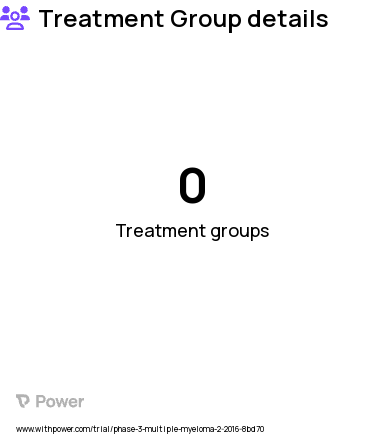 Treatment Group details

0

Treatment groups

Power

www.withpower.com/trial/phase-3-multiple-myeloma-2-2016-8bd70